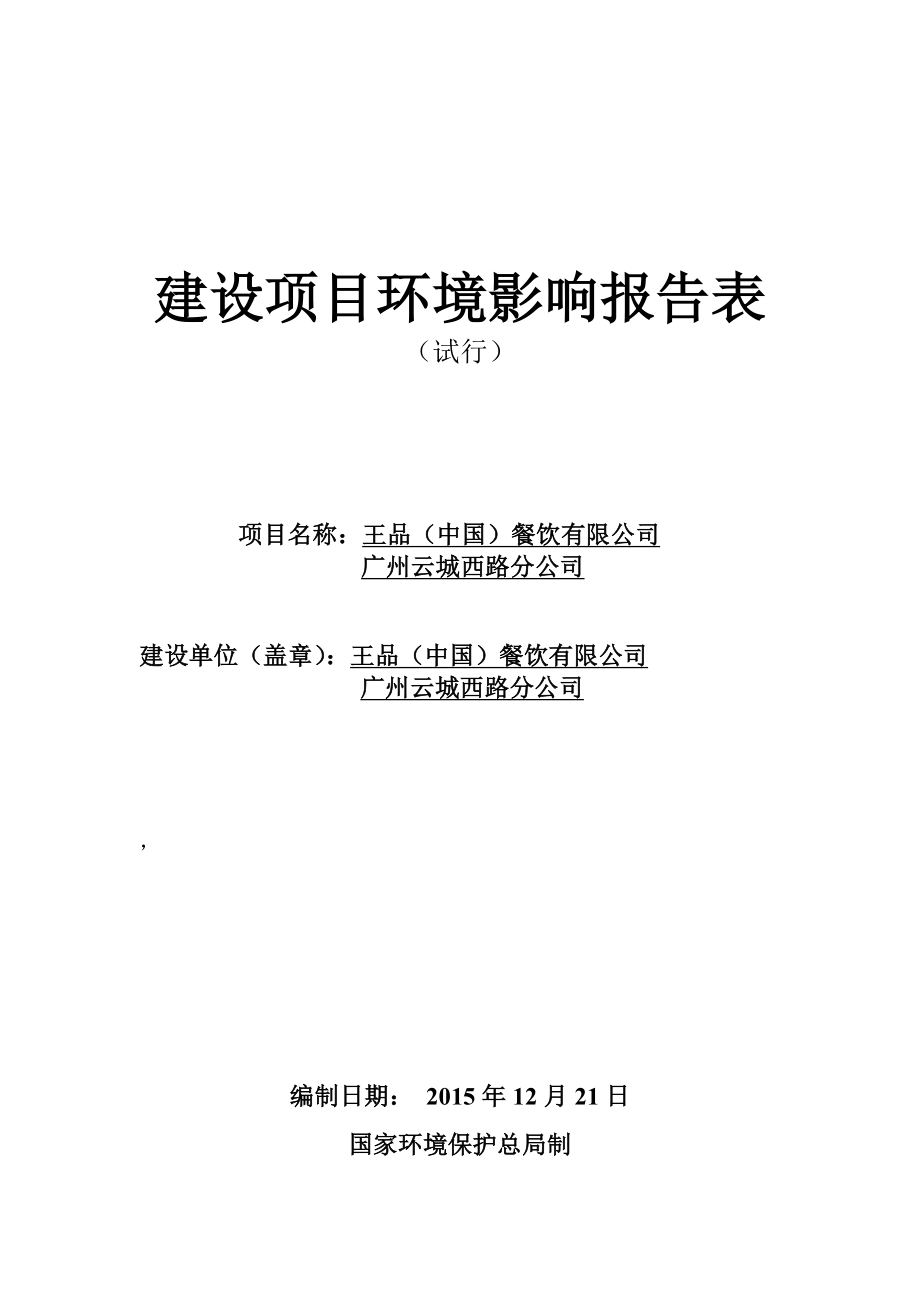 建设项目环境影响报告表

（试行）

项目名称：王品（中国）餐饮有限公司
广州云城西路分公司

建设单位（盖章）：王品（中国）餐饮有限公司
广州云城西路分公司

,

编制日期： 2015 年 12 月 21 日

国家环境保护总局制